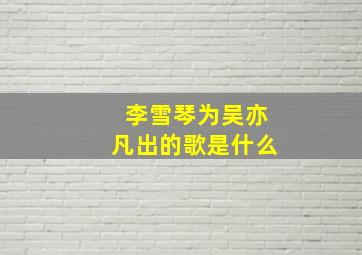 李雪琴为吴亦凡出的歌是什么